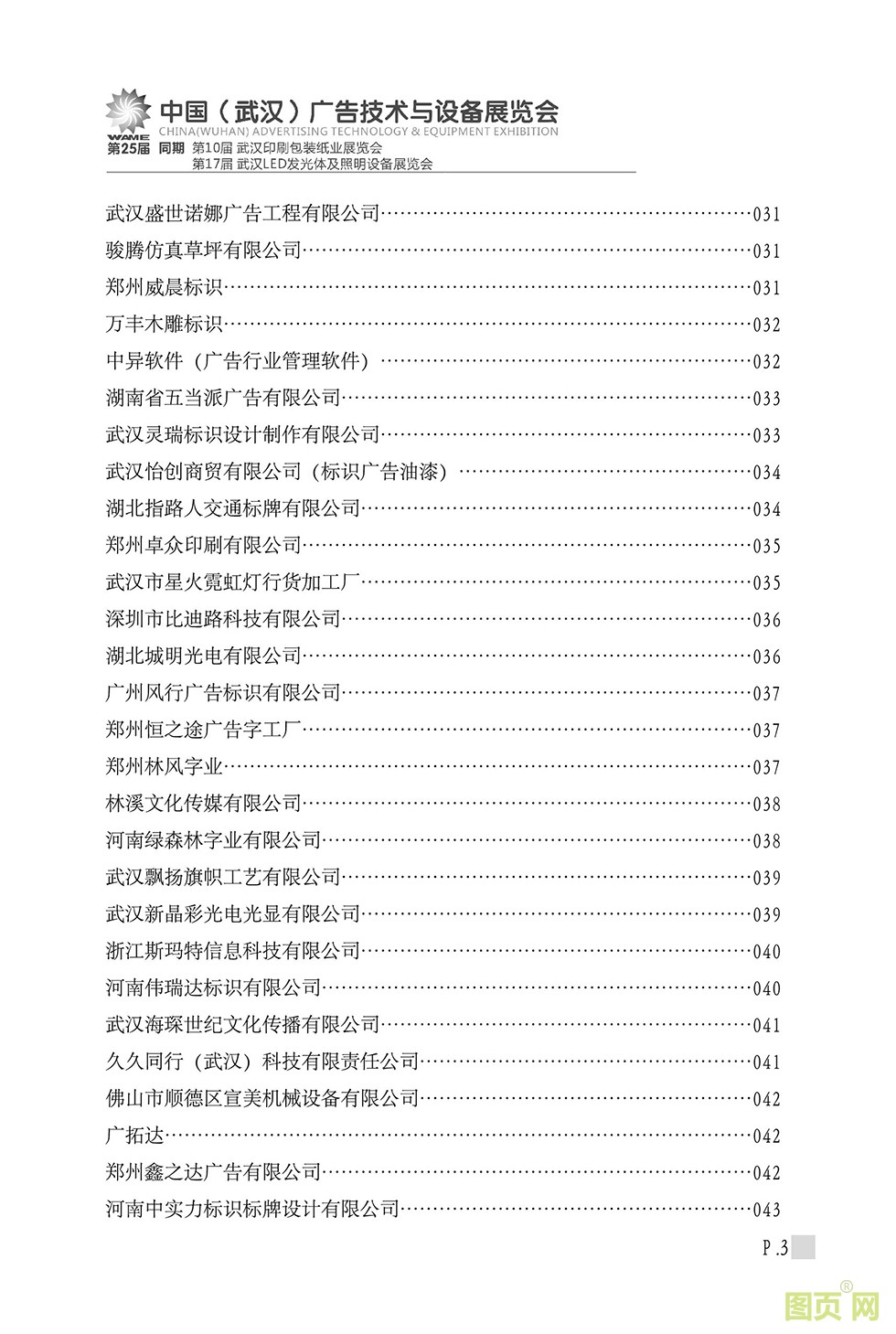 WAME 中国（武汉）广告技术与设备展览会
CHINA(WUHAN) ADVERTISING TECHNOLOGY & EQUIPMENT EXHIBITION
第25届 同期 第10届 武汉印刷包装纸业展览会
第17届 武汉LED发光体及照明设备展览会

武汉盛世诺娜广告工程有限公司……031
骏腾仿真草坪有限公司……031
郑州威晨标识……031
万丰木雕标识……032
中异软件（广告行业管理软件）……032
湖南省五当派广告有限公司……033
武汉灵瑞标识设计制作有限公司……033
武汉怡创商贸有限公司（标识广告油漆）……034
湖北指路人交通标牌有限公司……034
郑州卓众印刷有限公司……035
武汉市星火霓虹灯行货加工厂……035
深圳市比迪路科技有限公司……036
湖北城明光电有限公司……036
广州风行广告标识有限公司……037
郑州恒之途广告字工厂……037
郑州林风字业……037
林溪文化传媒有限公司……038
河南绿森林字业有限公司……038
武汉飘扬旗帜工艺有限公司……039
武汉新晶彩光电光显有限公司……039
浙江斯玛特信息科技有限公司……040
河南伟瑞达标识有限公司……040
武汉海琛世纪文化传播有限公司……041
久久同行（武汉）科技有限责任公司……041
佛山市顺德区宣美机械设备有限公司……042
广拓达……042
郑州鑫之达广告有限公司……042
河南中实力标识标牌设计有限公司……043

P.3

图页网®